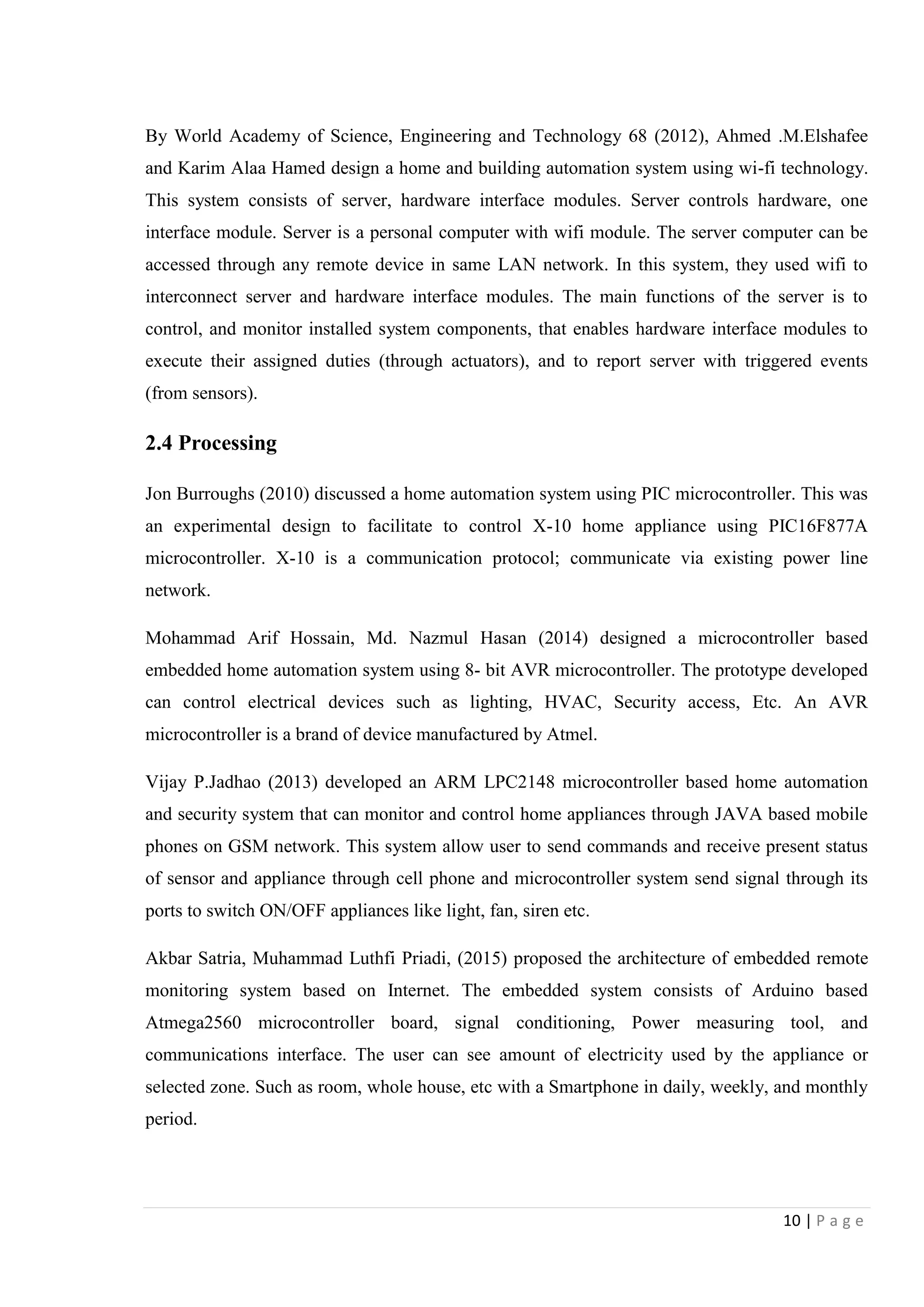 By World Academy of Science, Engineering and Technology 68 (2012), Ahmed .M.Elshafee and Karim Alaa Hamed design a home and building automation system using wi-fi technology. This system consists of server, hardware interface modules. Server controls hardware, one interface module. Server is a personal computer with wifi module. The server computer can be accessed through any remote device in same LAN network. In this system, they used wifi to interconnect server and hardware interface modules. The main functions of the server is to control, and monitor installed system components, that enables hardware interface modules to execute their assigned duties (through actuators), and to report server with triggered events (from sensors).

2.4 Processing

Jon Burroughs (2010) discussed a home automation system using PIC microcontroller. This was an experimental design to facilitate to control X-10 home appliance using PIC16F877A microcontroller. X-10 is a communication protocol; communicate via existing power line network.

Mohammad Arif Hossain, Md. Nazmul Hasan (2014) designed a microcontroller based embedded home automation system using 8- bit AVR microcontroller. The prototype developed can control electrical devices such as lighting, HVAC, Security access, Etc. An AVR microcontroller is a brand of device manufactured by Atmel.

Vijay P.Jadhao (2013) developed an ARM LPC2148 microcontroller based home automation and security system that can monitor and control home appliances through JAVA based mobile phones on GSM network. This system allow user to send commands and receive present status of sensor and appliance through cell phone and microcontroller system send signal through its ports to switch ON/OFF appliances like light, fan, siren etc.

Akbar Satria, Muhammad Luthfi Priadi, (2015) proposed the architecture of embedded remote monitoring system based on Internet. The embedded system consists of Arduino based Atmega2560 microcontroller board, signal conditioning, Power measuring tool, and communications interface. The user can see amount of electricity used by the appliance or selected zone. Such as room, whole house, etc with a Smartphone in daily, weekly, and monthly period.

10 | P a g e